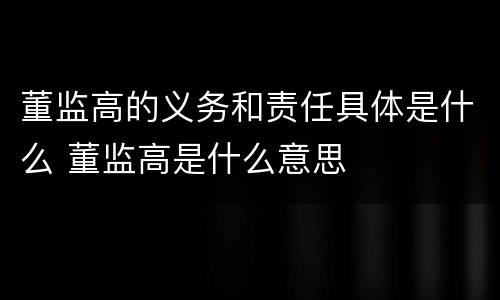 董监高的义务和责任具体是什么 董监高是什么意思